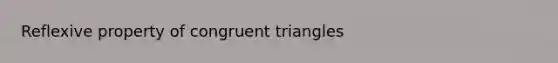 Reflexive property of congruent triangles